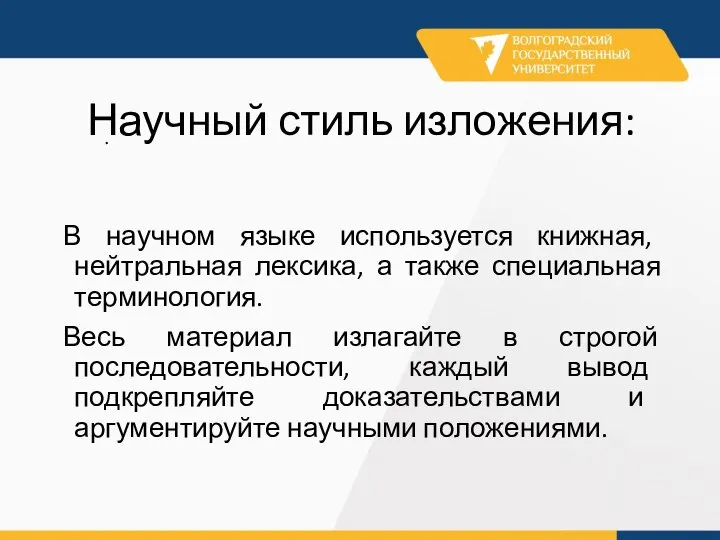 ВОЛГОГРАДСКИЙ ГОСУДАРСТВЕННЫЙ УНИВЕРСИТЕТ

Научный стиль изложения:

В научном языке используется книжная, нейтральная лексика, а также специальная терминология.

Весь материал излагайте в строгой последовательности, каждый вывод подкрепляйте доказательствами и аргументируйте научными положениями.